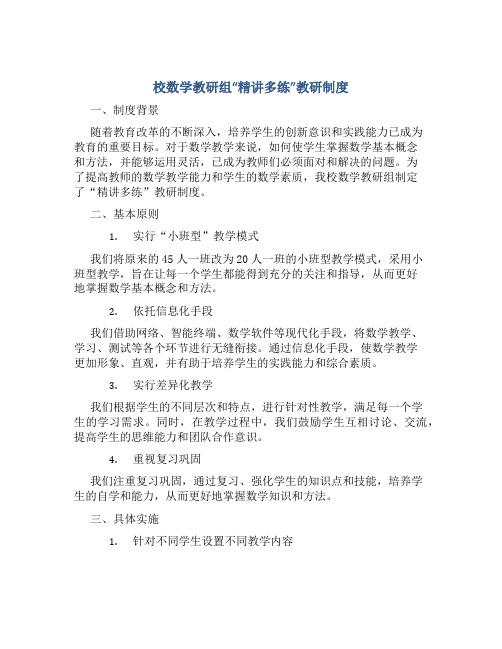 校数学教研组“精讲多练”教研制度

一、制度背景

随着教育改革的不断深入，培养学生的创新意识和实践能力已成为教育的重要目标。对于数学教学来说，如何使学生掌握数学基本概念和方法，并能够运用灵活，已成为教师们必须面对和解决的问题。为了提高教师的数学教学能力和学生的数学素质，我校数学教研组制定了“精讲多练”教研制度。

二、基本原则

1. 实行“小班型”教学模式

我们将原来的45人一班改为20人一班的小班型教学模式，采用小班型教学，旨在让每一个学生都能得到充分的关注和指导，从而更好地掌握数学基本概念和方法。

2. 依托信息化手段

我们借助网络、智能终端、数学软件等现代化手段，将数学教学、学习、测试等各个环节进行无缝衔接。通过信息化手段，使数学教学更加形象、直观，并有助于培养学生的实践能力和综合素质。

3. 实行差异化教学

我们根据学生的不同层次和特点，进行针对性教学，满足每一个学生的学习需求。同时，在教学过程中，我们鼓励学生互相讨论、交流，提高学生的思维能力和团队合作意识。

4. 重视复习巩固

我们注重复习巩固，通过复习、强化学生的知识点和技能，培养学生的自学和能力，从而更好地掌握数学知识和方法。

三、具体实施

1. 针对不同学生设置不同教学内容